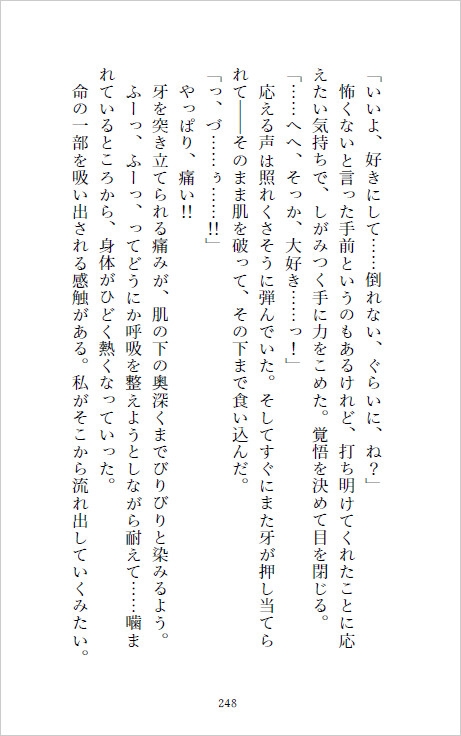 「いいよ、好きにして……倒れない、ぐらいに、ね？」

怖くないと言った手前というのもあるけれど、打ち明けてくれたことに応えたい気持ちで、しがみつく手に力をこめた。覚悟を決めて目を閉じる。

「……へへ、そっか、大好き……っ！」

応える声は照れくさそうに弾んでいた。そしてすぐにまた牙が押し当てられて——そのまま肌を破って、その下まで食い込んだ。

「っ、づ……ぅ……!!」

やっぱり、痛い!!

牙を突き立てられる痛みが、肌の下の奥深くまでびりびりと染みるよう。

ふーっ、ふーっ、ってどうにか呼吸を整えようとしながら耐えて……噛まれているところから、身体がひどく熱くなっていった。

命の一部を吸い出される感触がある。私がそこから流れ出していくみたい。

248